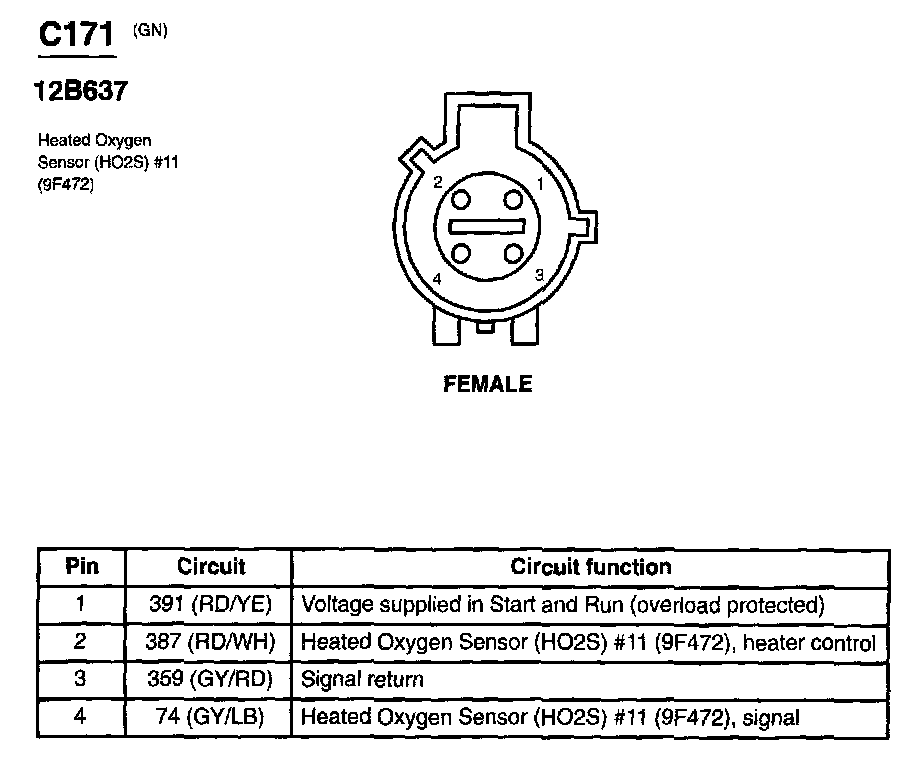 C171 (GN)

12B637

Heated Oxygen Sensor (HO2S) #11 (9F472)

2
1
4
3

FEMALE

| Pin | Circuit | Circuit function |
|---|---|---|
| 1 | 391 (RD/YE) | Voltage supplied in Start and Run (overload protected) |
| 2 | 387 (RD/WH) | Heated Oxygen Sensor (HO2S) #11 (9F472), heater control |
| 3 | 359 (GY/RD) | Signal return |
| 4 | 74 (GY/LB) | Heated Oxygen Sensor (HO2S) #11 (9F472), signal |